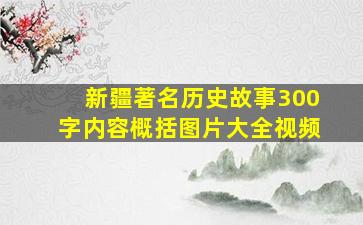 新疆著名历史故事300字内容概括图片大全视频